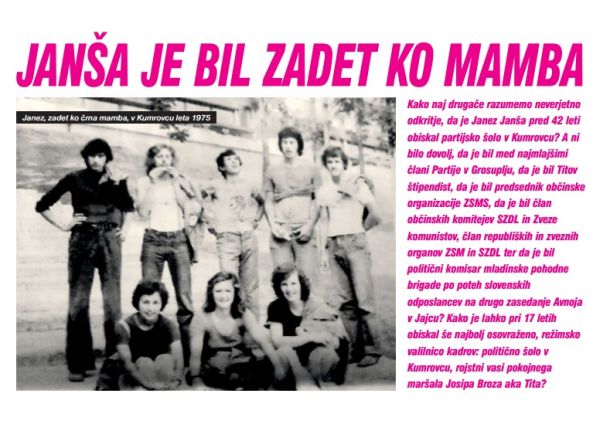 JANŠA JE BIL ZADET KO MAMBA

Janez, zadet ko črna mamba, v Kumrovcu leta 1975

Kako naj drugače razumemo neverjetno odkritje, da je Janez Janša pred 42 leti obiskal partijsko šolo v Kumrovcu? A ni bilo dovolj, da je bil med najmlajšimi člani Partije v Grosuplju, da je bil Titov štipendist, da je bil predsednik občinske organizacije ZSMS, da je bil član občinskih komitejev SZDL in Zveze komunistov, član republiških in zveznih organov ZSM in SZDL ter da je bil politični komisar mladinske pohodne brigade po poteh slovenskih odposlancev na drugo zasedanje Avnoja v Jajcu? Kako je lahko pri 17 letih obiskal še najbolj osovraženo, režimsko valilnico kadrov: politično šolo v Kumrovcu, rojstni vasi pokojnega maršala Josipa Broza aka Tita?